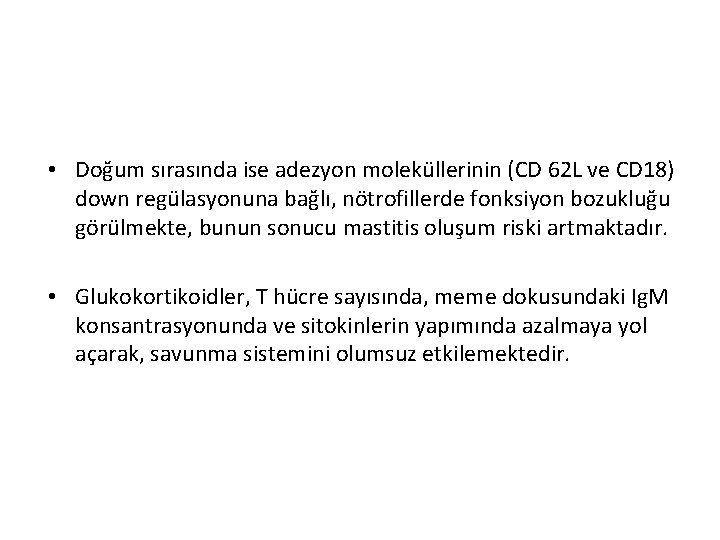 • Doğum sırasında ise adezyon moleküllerinin (CD 62L ve CD18) down regülasyonuna bağlı, nötrofillerde fonksiyon bozukluğu görülmekte, bunun sonucu mastitis oluşum riski artmaktadır.

• Glukokortikoidler, T hücre sayısında, meme dokusundaki IgM konsantrasyonunda ve sitokinlerin yapımında azalmaya yol açarak, savunma sistemini olumsuz etkilemektedir.